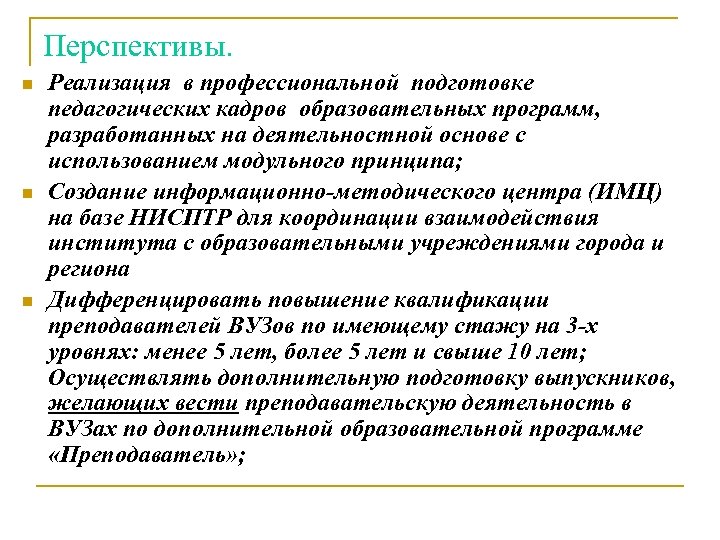 Перспективы.

Реализация в профессиональной подготовке педагогических кадров образовательных программ, разработанных на деятельностной основе с использованием модульного принципа;

Создание информационно-методического центра (ИМЦ) на базе НИСПТР для координации взаимодействия института с образовательными учреждениями города и региона

Дифференцировать повышение квалификации преподавателей ВУЗов по имеющему стажу на 3-х уровнях: менее 5 лет, более 5 лет и свыше 10 лет; Осуществлять дополнительную подготовку выпускников, желающих вести преподавательскую деятельность в ВУЗах по дополнительной образовательной программе «Преподаватель»;